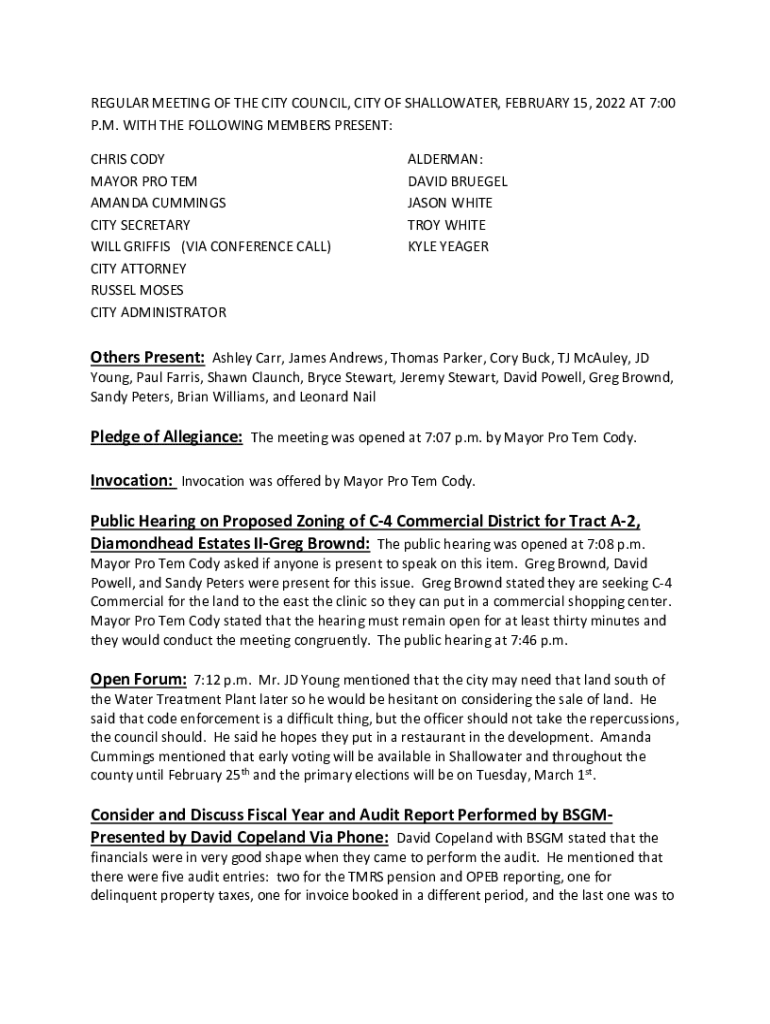 REGULAR MEETING OF THE CITY COUNCIL, CITY OF SHALLOWATER, FEBRUARY 15, 2022 AT 7:00 P.M. WITH THE FOLLOWING MEMBERS PRESENT:

CHRIS CODY
MAYOR PRO TEM
AMANDA CUMMINGS
CITY SECRETARY
WILL GRIFFIS (VIA CONFERENCE CALL)
CITY ATTORNEY
RUSSEL MOSES
CITY ADMINISTRATOR

ALDERMAN:
DAVID BRUEGEL
JASON WHITE
TROY WHITE
KYLE YEAGER

Others Present: Ashley Carr, James Andrews, Thomas Parker, Cory Buck, TJ McAuley, JD Young, Paul Farris, Shawn Claunch, Bryce Stewart, Jeremy Stewart, David Powell, Greg Brownd, Sandy Peters, Brian Williams, and Leonard Nail

Pledge of Allegiance: The meeting was opened at 7:07 p.m. by Mayor Pro Tem Cody.

Invocation: Invocation was offered by Mayor Pro Tem Cody.

Public Hearing on Proposed Zoning of C-4 Commercial District for Tract A-2, Diamondhead Estates II-Greg Brownd: The public hearing was opened at 7:08 p.m. Mayor Pro Tem Cody asked if anyone is present to speak on this item. Greg Brownd, David Powell, and Sandy Peters were present for this issue. Greg Brownd stated they are seeking C-4 Commercial for the land to the east the clinic so they can put in a commercial shopping center. Mayor Pro Tem Cody stated that the hearing must remain open for at least thirty minutes and they would conduct the meeting congruently. The public hearing at 7:46 p.m.

Open Forum: 7:12 p.m. Mr. JD Young mentioned that the city may need that land south of the Water Treatment Plant later so he would be hesitant on considering the sale of land. He said that code enforcement is a difficult thing, but the officer should not take the repercussions, the council should. He said he hopes they put in a restaurant in the development. Amanda Cummings mentioned that early voting will be available in Shallowater and throughout the county until February 25$^{th}$ and the primary elections will be on Tuesday, March 1$^{st}$.

Consider and Discuss Fiscal Year and Audit Report Performed by BSGM-Presented by David Copeland Via Phone: David Copeland with BSGM stated that the financials were in very good shape when they came to perform the audit. He mentioned that there were five audit entries: two for the TMRS pension and OPEB reporting, one for delinquent property taxes, one for invoice booked in a different period, and the last one was to